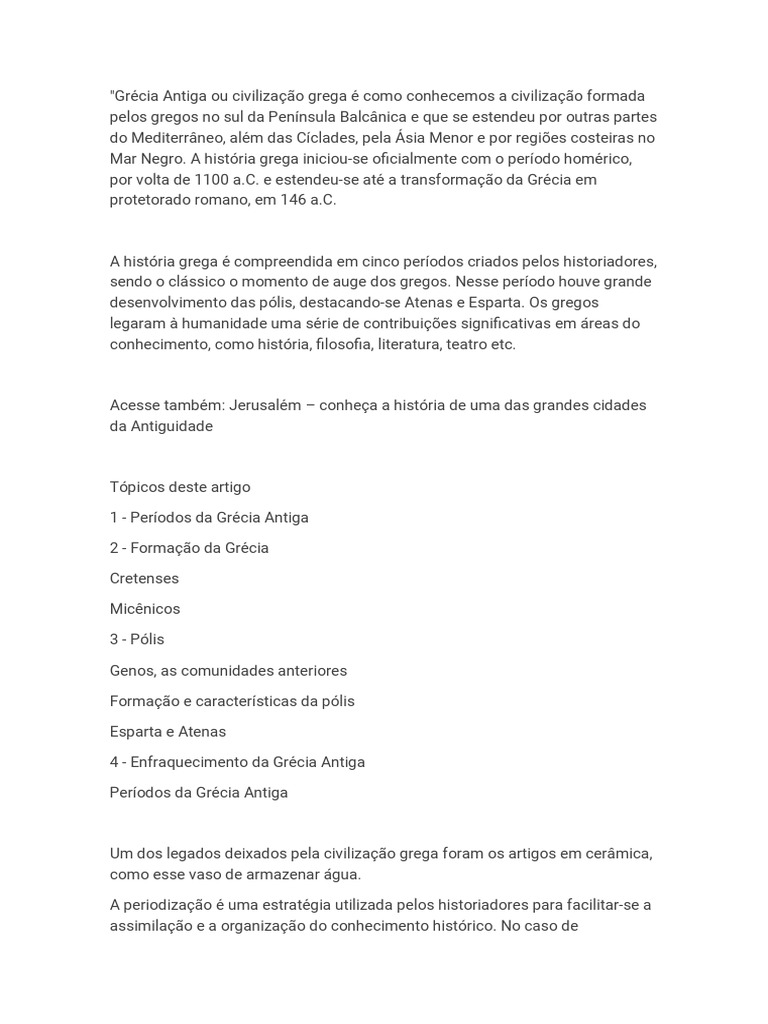 "Grécia Antiga ou civilização grega é como conhecemos a civilização formada pelos gregos no sul da Península Balcânica e que se estendeu por outras partes do Mediterrâneo, além das Cíclades, pela Ásia Menor e por regiões costeiras no Mar Negro. A história grega iniciou-se oficialmente com o período homérico, por volta de 1100 a.C. e estendeu-se até a transformação da Grécia em protetorado romano, em 146 a.C.

A história grega é compreendida em cinco períodos criados pelos historiadores, sendo o clássico o momento de auge dos gregos. Nesse período houve grande desenvolvimento das pólis, destacando-se Atenas e Esparta. Os gregos legaram à humanidade uma série de contribuições significativas em áreas do conhecimento, como história, filosofia, literatura, teatro etc.

Acesse também: Jerusalém – conheça a história de uma das grandes cidades da Antiguidade

Tópicos deste artigo

1 - Períodos da Grécia Antiga

2 - Formação da Grécia

Cretenses

Micênicos

3 - Pólis

Genos, as comunidades anteriores

Formação e características da pólis

Esparta e Atenas

4 - Enfraquecimento da Grécia Antiga

Períodos da Grécia Antiga

Um dos legados deixados pela civilização grega foram os artigos em cerâmica, como esse vaso de armazenar água.

A periodização é uma estratégia utilizada pelos historiadores para facilitar-se a assimilação e a organização do conhecimento histórico. No caso de